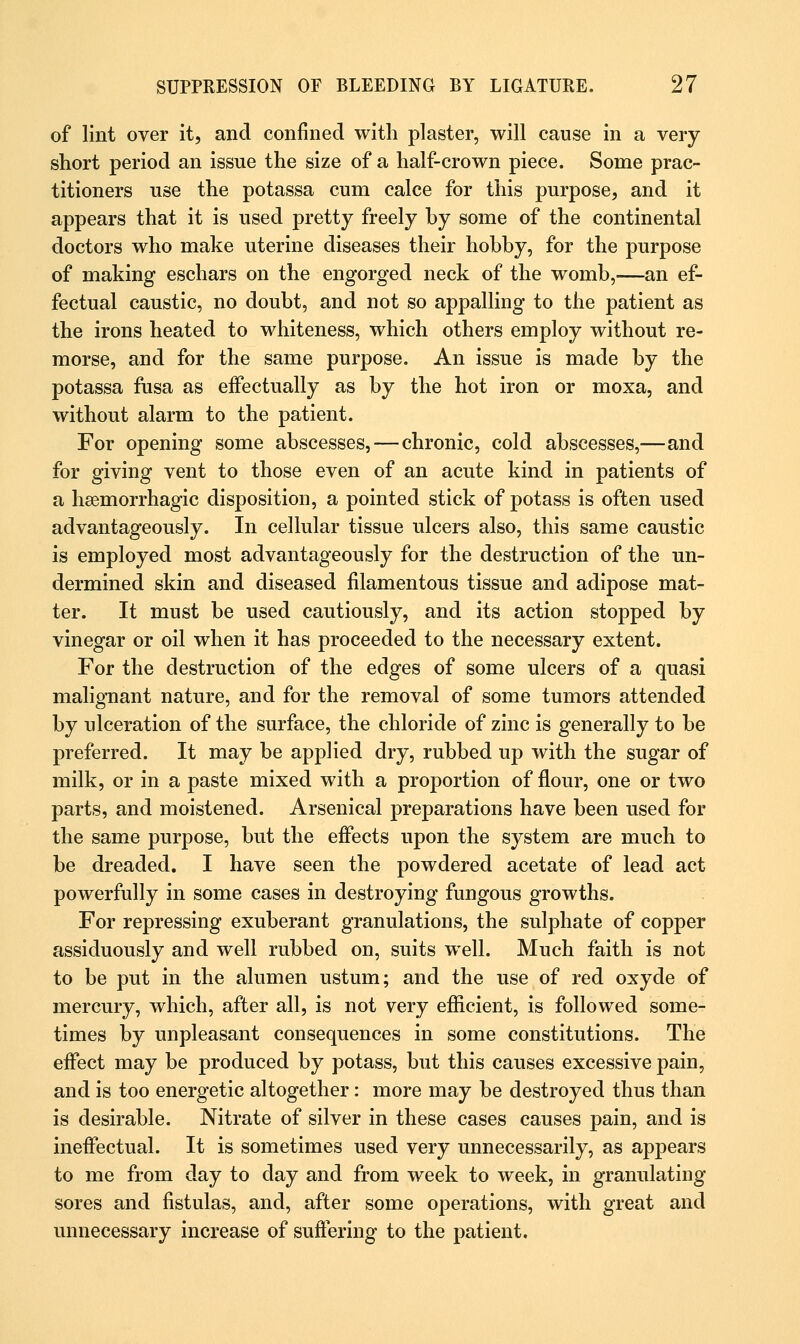 SUPPRESSION OF BLEEDING BY LIGATURE. 27

of lint over it, and confined with plaster, will cause in a very short period an issue the size of a half-crown piece. Some practitioners use the potassa cum calce for this purpose, and it appears that it is used pretty freely by some of the continental doctors who make uterine diseases their hobby, for the purpose of making eschars on the engorged neck of the womb,—an effectual caustic, no doubt, and not so appalling to the patient as the irons heated to whiteness, which others employ without remorse, and for the same purpose. An issue is made by the potassa fusa as effectually as by the hot iron or moxa, and without alarm to the patient.

For opening some abscesses,—chronic, cold abscesses,—and for giving vent to those even of an acute kind in patients of a hæmorrhagic disposition, a pointed stick of potass is often used advantageously. In cellular tissue ulcers also, this same caustic is employed most advantageously for the destruction of the undermined skin and diseased filamentous tissue and adipose matter. It must be used cautiously, and its action stopped by vinegar or oil when it has proceeded to the necessary extent.

For the destruction of the edges of some ulcers of a quasi malignant nature, and for the removal of some tumors attended by ulceration of the surface, the chloride of zinc is generally to be preferred. It may be applied dry, rubbed up with the sugar of milk, or in a paste mixed with a proportion of flour, one or two parts, and moistened. Arsenical preparations have been used for the same purpose, but the effects upon the system are much to be dreaded. I have seen the powdered acetate of lead act powerfully in some cases in destroying fungous growths.

For repressing exuberant granulations, the sulphate of copper assiduously and well rubbed on, suits well. Much faith is not to be put in the alumen ustum; and the use of red oxyde of mercury, which, after all, is not very efficient, is followed sometimes by unpleasant consequences in some constitutions. The effect may be produced by potass, but this causes excessive pain, and is too energetic altogether: more may be destroyed thus than is desirable. Nitrate of silver in these cases causes pain, and is ineffectual. It is sometimes used very unnecessarily, as appears to me from day to day and from week to week, in granulating sores and fistulas, and, after some operations, with great and unnecessary increase of suffering to the patient.